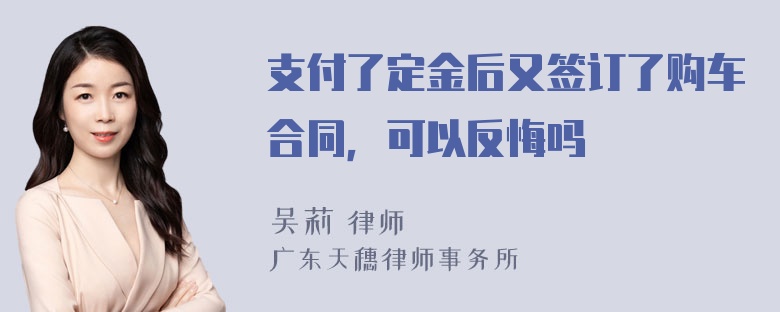 支付了定金后又签订了购车合同，可以反悔吗

吴莉 律师
广东天穗律师事务所